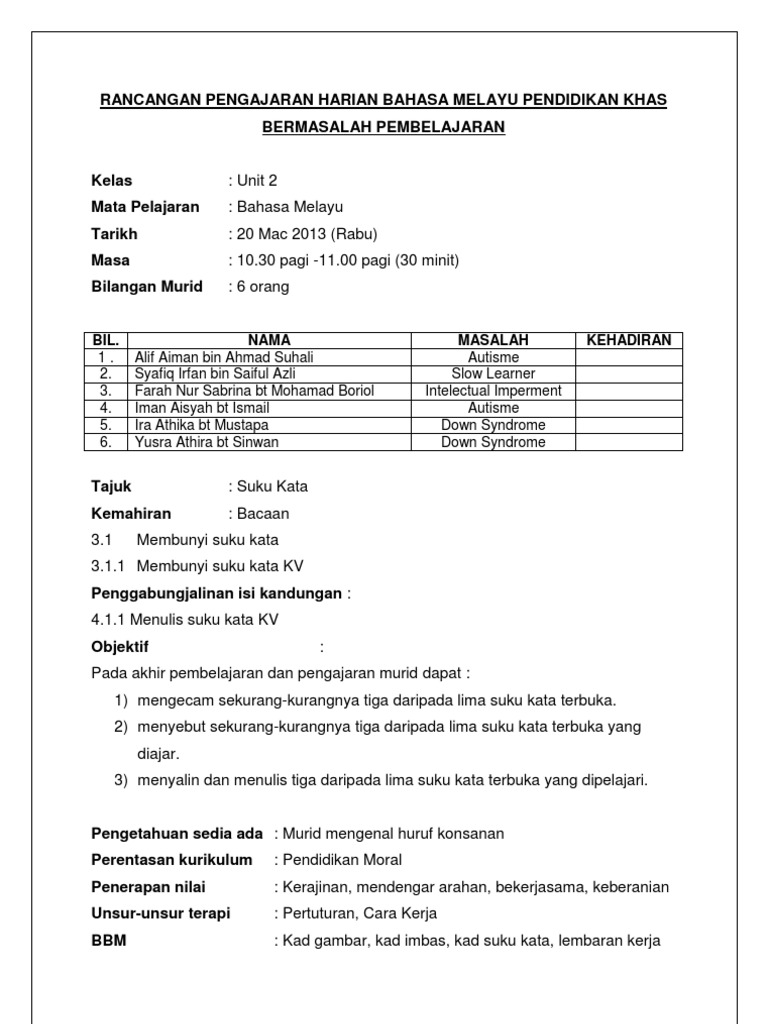 RANCANGAN PENGAJARAN HARIAN BAHASA MELAYU PENDIDIKAN KHAS BERMASALAH PEMBELAJARAN

Kelas : Unit 2
Mata Pelajaran : Bahasa Melayu
Tarikh : 20 Mac 2013 (Rabu)
Masa : 10.30 pagi -11.00 pagi (30 minit)
Bilangan Murid : 6 orang

| BIL. | NAMA | MASALAH | KEHADIRAN |
|---|---|---|---|
| 1 . | Alif Aiman bin Ahmad Suhali | Autisme | |
| 2. | Syafiq Irfan bin Saiful Azli | Slow Learner | |
| 3. | Farah Nur Sabrina bt Mohamad Boriol | Intelectual Imperment | |
| 4. | Iman Aisyah bt Ismail | Autisme | |
| 5. | Ira Athika bt Mustapa | Down Syndrome | |
| 6. | Yusra Athira bt Sinwan | Down Syndrome | |

Tajuk : Suku Kata
Kemahiran : Bacaan
3.1 Membunyi suku kata
3.1.1 Membunyi suku kata KV
Penggabungjalinan isi kandungan :
4.1.1 Menulis suku kata KV
Objektif :
Pada akhir pembelajaran dan pengajaran murid dapat :
1) mengecam sekurang-kurangnya tiga daripada lima suku kata terbuka.
2) menyebut sekurang-kurangnya tiga daripada lima suku kata terbuka yang diajar.
3) menyalin dan menulis tiga daripada lima suku kata terbuka yang dipelajari.

Pengetahuan sedia ada : Murid mengenal huruf konsanan
Perentasan kurikulum : Pendidikan Moral
Penerapan nilai : Kerajinan, mendengar arahan, bekerjasama, keberanian
Unsur-unsur terapi : Pertuturan, Cara Kerja
BBM : Kad gambar, kad imbas, kad suku kata, lembaran kerja